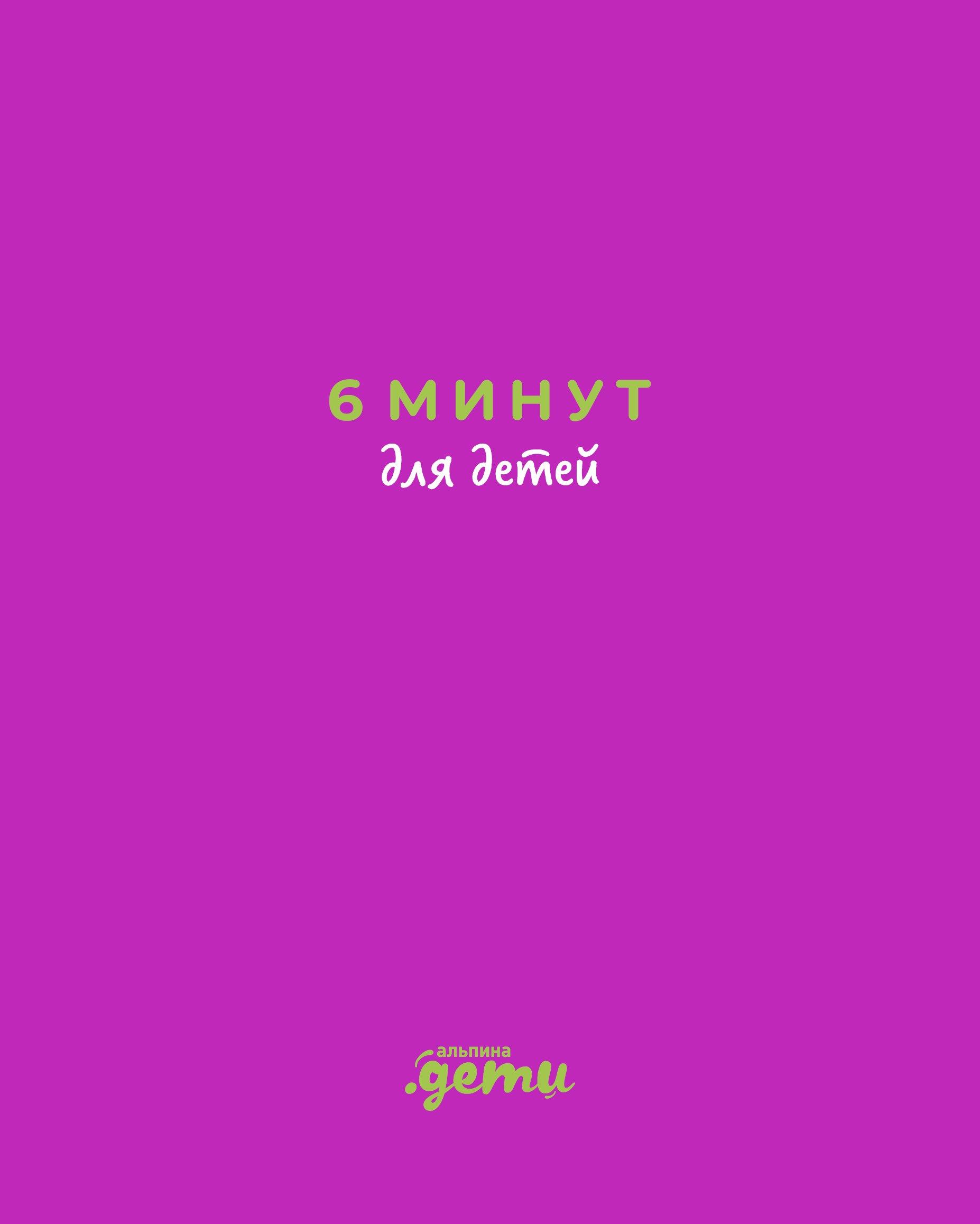 6 МИНУТ
для детей

альпина
.дети